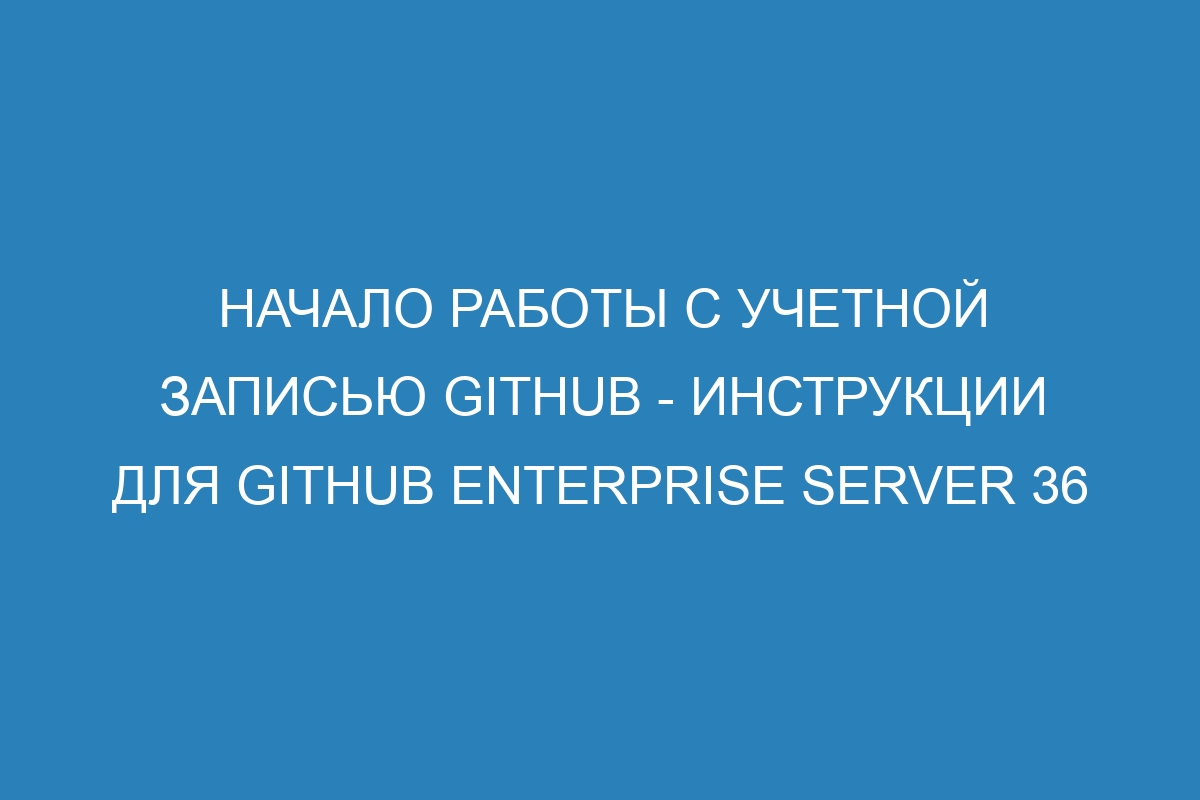 НАЧАЛО РАБОТЫ С УЧЕТНОЙ ЗАПИСЬЮ GITHUB - ИНСТРУКЦИИ ДЛЯ GITHUB ENTERPRISE SERVER 36